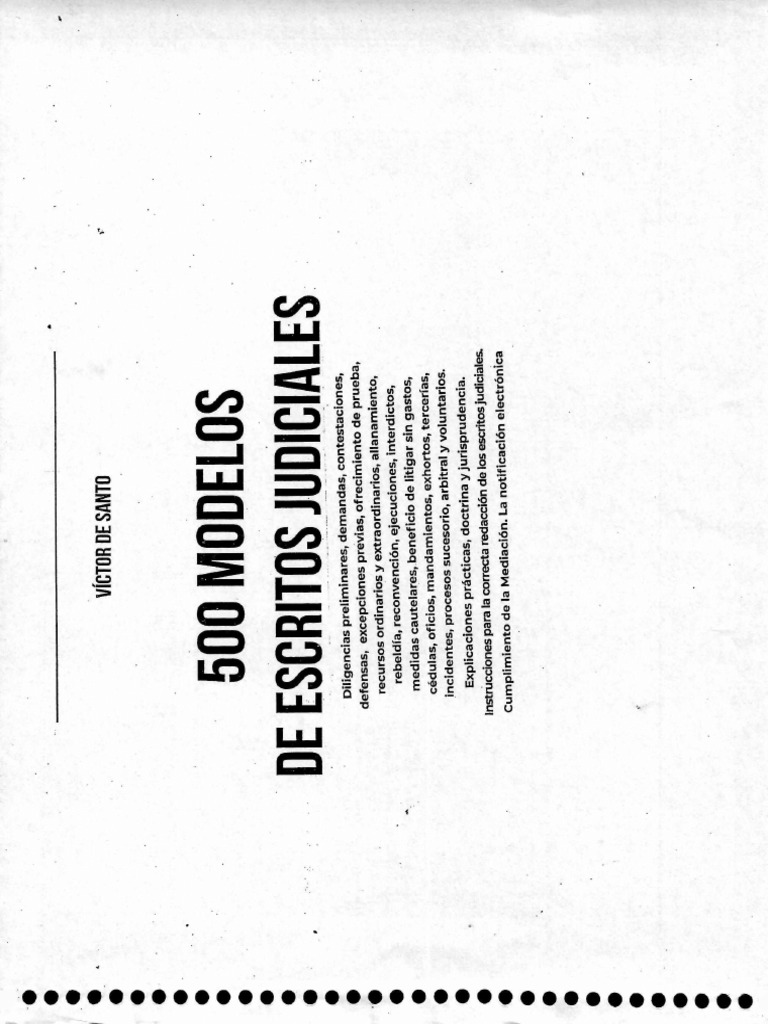 VÍCTOR DE SANTO

500 MODELOS
DE ESCRITOS JUDICIALES

Diligencias preliminares, demandas, contestaciones,
defensas, excepciones previas, ofrecimiento de prueba,
recursos ordinarios y extraordinarios, allanamiento,
rebeldía, reconvención, ejecuciones, interdictos,
medidas cautelares, beneficio de litigar sin gastos,
cédulas, oficios, mandamientos, exhortos, tercerías,
incidentes, procesos sucesorio, arbitral y voluntarios.
Explicaciones prácticas, doctrina y jurisprudencia.
Instrucciones para la correcta redacción de los escritos judiciales.
Cumplimiento de la Mediación. La notificación electrónica